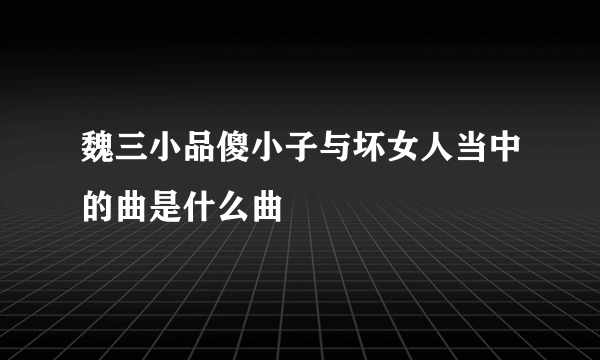 魏三小品傻小子与坏女人当中的曲是什么曲